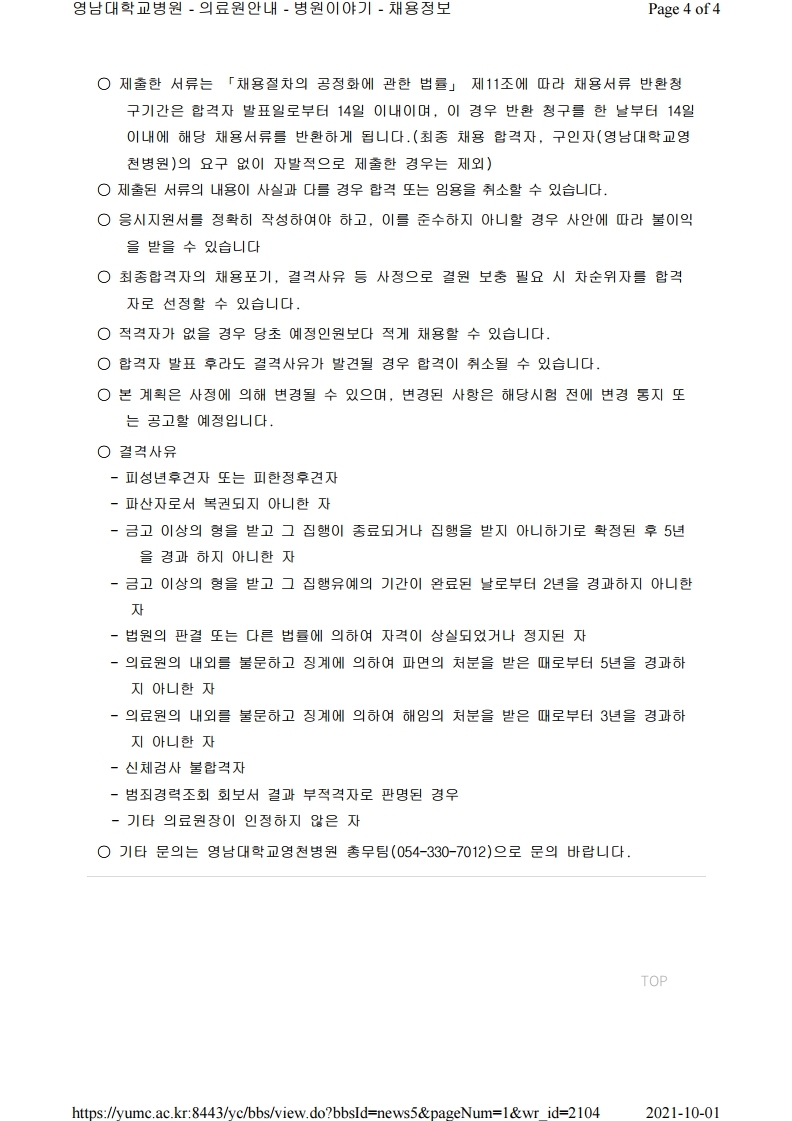 영남대학교병원 - 의료원안내 - 병원이야기 - 채용정보 Page 4 of 4

○ 제출한 서류는 「채용절차의 공정화에 관한 법률」 제11조에 따라 채용서류 반환청구기간은 합격자 발표일로부터 14일 이내이며, 이 경우 반환 청구를 한 날부터 14일 이내에 해당 채용서류를 반환하게 됩니다.(최종 채용 합격자, 구인자(영남대학교영천병원)의 요구 없이 자발적으로 제출한 경우는 제외)

○ 제출된 서류의 내용이 사실과 다를 경우 합격 또는 임용을 취소할 수 있습니다.

○ 응시지원서를 정확히 작성하여야 하고, 이를 준수하지 아니할 경우 사안에 따라 불이익을 받을 수 있습니다

○ 최종합격자의 채용포기, 결격사유 등 사정으로 결원 보충 필요 시 차순위자를 합격자로 선정할 수 있습니다.

○ 적격자가 없을 경우 당초 예정인원보다 적게 채용할 수 있습니다.

○ 합격자 발표 후라도 결격사유가 발견될 경우 합격이 취소될 수 있습니다.

○ 본 계획은 사정에 의해 변경될 수 있으며, 변경된 사항은 해당시험 전에 변경 통지 또는 공고할 예정입니다.

○ 결격사유
- 피성년후견자 또는 피한정후견자
- 파산자로서 복권되지 아니한 자
- 금고 이상의 형을 받고 그 집행이 종료되거나 집행을 받지 아니하기로 확정된 후 5년을 경과 하지 아니한 자
- 금고 이상의 형을 받고 그 집행유예의 기간이 완료된 날로부터 2년을 경과하지 아니한 자
- 법원의 판결 또는 다른 법률에 의하여 자격이 상실되었거나 정지된 자
- 의료원의 내외를 불문하고 징계에 의하여 파면의 처분을 받은 때로부터 5년을 경과하지 아니한 자
- 의료원의 내외를 불문하고 징계에 의하여 해임의 처분을 받은 때로부터 3년을 경과하지 아니한 자
- 신체검사 불합격자
- 범죄경력조회 회보서 결과 부적격자로 판명된 경우
- 기타 의료원장이 인정하지 않은 자

○ 기타 문의는 영남대학교영천병원 총무팀(054-330-7012)으로 문의 바랍니다.

TOP

https://yumc.ac.kr:8443/yc/bbs/view.do?bbsId=news5&pageNum=1&wr_id=2104 2021-10-01